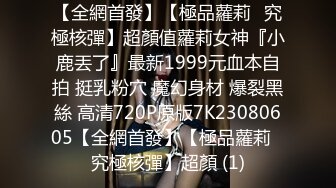 【全網首發】【極品蘿莉 究極核彈】超顏值蘿莉女神『小鹿丟了』最新1999元血本自拍 挺乳粉穴 魔幻身材 爆裂黑絲 高清720P原版7K23080605【全網首發】【極品蘿莉 究極核彈】超顏 (1)